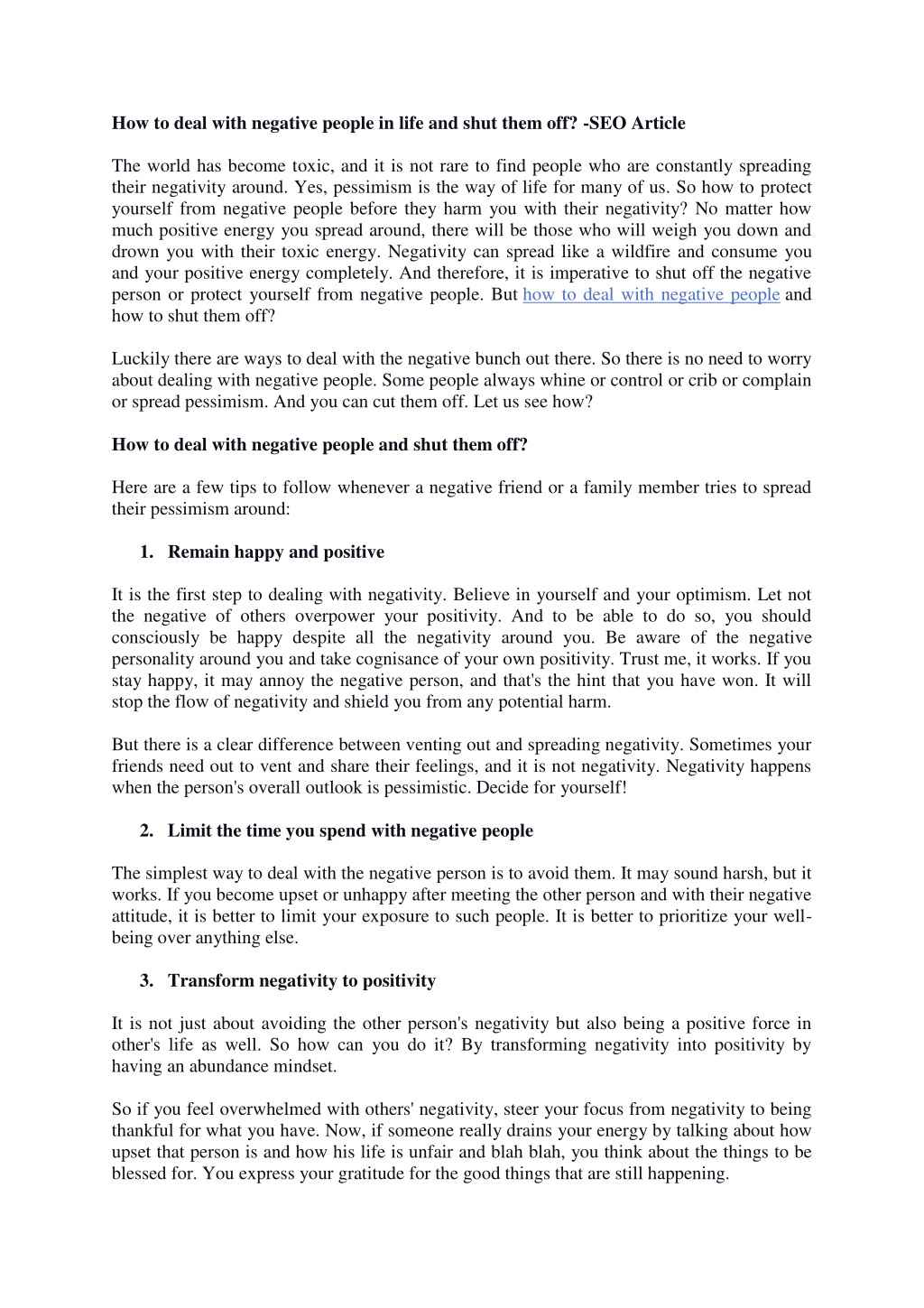 How to deal with negative people in life and shut them off? -SEO Article

The world has become toxic, and it is not rare to find people who are constantly spreading their negativity around. Yes, pessimism is the way of life for many of us. So how to protect yourself from negative people before they harm you with their negativity? No matter how much positive energy you spread around, there will be those who will weigh you down and drown you with their toxic energy. Negativity can spread like a wildfire and consume you and your positive energy completely. And therefore, it is imperative to shut off the negative person or protect yourself from negative people. But how to deal with negative people and how to shut them off?

Luckily there are ways to deal with the negative bunch out there. So there is no need to worry about dealing with negative people. Some people always whine or control or crib or complain or spread pessimism. And you can cut them off. Let us see how?

How to deal with negative people and shut them off?

Here are a few tips to follow whenever a negative friend or a family member tries to spread their pessimism around:

1. Remain happy and positive

It is the first step to dealing with negativity. Believe in yourself and your optimism. Let not the negative of others overpower your positivity. And to be able to do so, you should consciously be happy despite all the negativity around you. Be aware of the negative personality around you and take cognisance of your own positivity. Trust me, it works. If you stay happy, it may annoy the negative person, and that's the hint that you have won. It will stop the flow of negativity and shield you from any potential harm.

But there is a clear difference between venting out and spreading negativity. Sometimes your friends need out to vent and share their feelings, and it is not negativity. Negativity happens when the person's overall outlook is pessimistic. Decide for yourself!

2. Limit the time you spend with negative people

The simplest way to deal with the negative person is to avoid them. It may sound harsh, but it works. If you become upset or unhappy after meeting the other person and with their negative attitude, it is better to limit your exposure to such people. It is better to prioritize your well-being over anything else.

3. Transform negativity to positivity

It is not just about avoiding the other person's negativity but also being a positive force in other's life as well. So how can you do it? By transforming negativity into positivity by having an abundance mindset.

So if you feel overwhelmed with others' negativity, steer your focus from negativity to being thankful for what you have. Now, if someone really drains your energy by talking about how upset that person is and how his life is unfair and blah blah, you think about the things to be blessed for. You express your gratitude for the good things that are still happening.